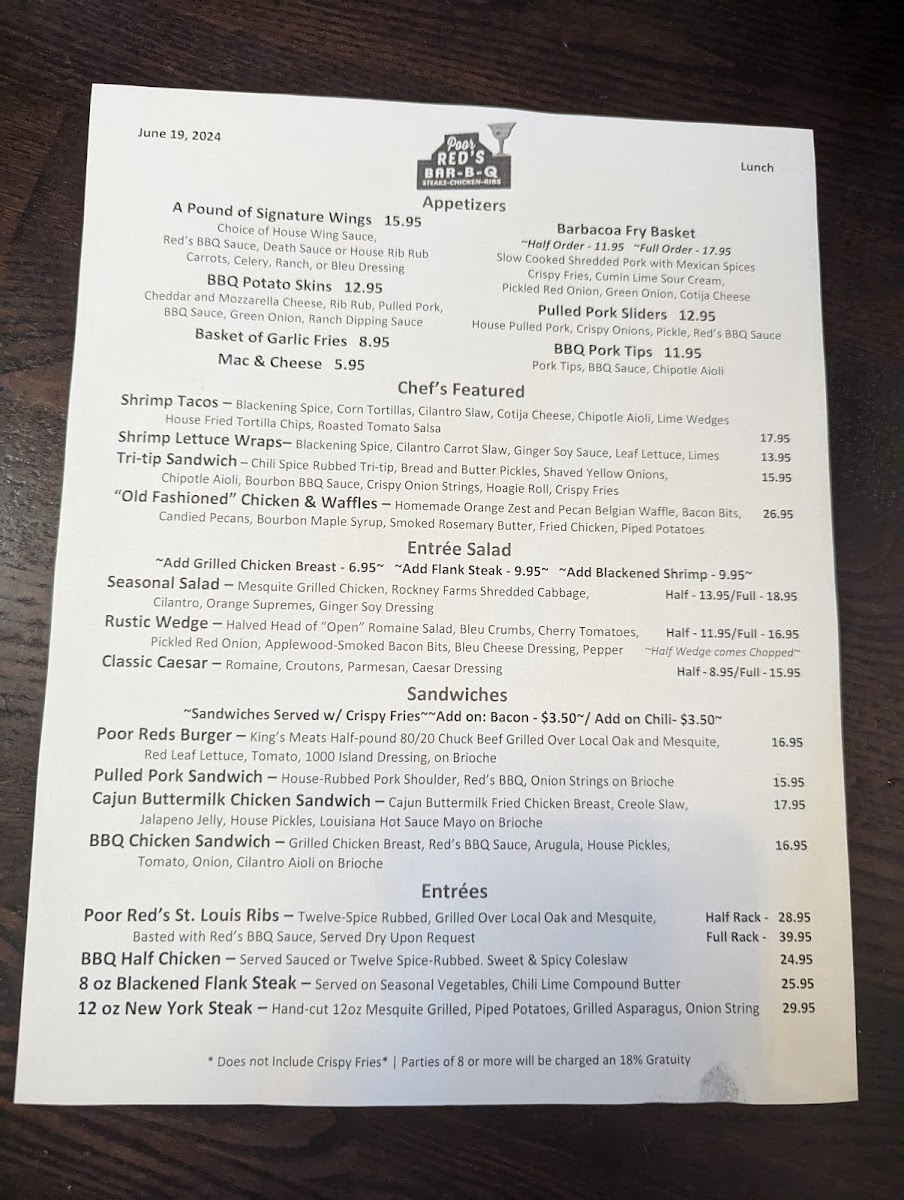 June 19, 2024

Poor RED'S BAR-B-Q STEAKS-CHICKEN-RIBS

Lunch

Appetizers

A Pound of Signature Wings 15.95
Choice of House Wing Sauce,
Red's BBQ Sauce, Death Sauce or House Rib Rub
Carrots, Celery, Ranch, or Bleu Dressing

BBQ Potato Skins 12.95
Cheddar and Mozzarella Cheese, Rib Rub, Pulled Pork,
BBQ Sauce, Green Onion, Ranch Dipping Sauce

Basket of Garlic Fries 8.95

Mac & Cheese 5.95

Barbacoa Fry Basket
~Half Order - 11.95 ~Full Order - 17.95
Slow Cooked Shredded Pork with Mexican Spices
Crispy Fries, Cumin Lime Sour Cream,
Pickled Red Onion, Green Onion, Cotija Cheese

Pulled Pork Sliders 12.95
House Pulled Pork, Crispy Onions, Pickle, Red's BBQ Sauce

BBQ Pork Tips 11.95
Pork Tips, BBQ Sauce, Chipotle Aioli

Chef's Featured

Shrimp Tacos – Blackening Spice, Corn Tortillas, Cilantro Slaw, Cotija Cheese, Chipotle Aioli, Lime Wedges
House Fried Tortilla Chips, Roasted Tomato Salsa 17.95

Shrimp Lettuce Wraps– Blackening Spice, Cilantro Carrot Slaw, Ginger Soy Sauce, Leaf Lettuce, Limes 13.95

Tri-tip Sandwich – Chili Spice Rubbed Tri-tip, Bread and Butter Pickles, Shaved Yellow Onions, Chipotle Aioli, Bourbon BBQ Sauce, Crispy Onion Strings, Hoagie Roll, Crispy Fries 15.95

"Old Fashioned" Chicken & Waffles – Homemade Orange Zest and Pecan Belgian Waffle, Bacon Bits, Candied Pecans, Bourbon Maple Syrup, Smoked Rosemary Butter, Fried Chicken, Piped Potatoes 26.95

Entrée Salad

~Add Grilled Chicken Breast - 6.95~ ~Add Flank Steak - 9.95~ ~Add Blackened Shrimp - 9.95~

Seasonal Salad – Mesquite Grilled Chicken, Rockney Farms Shredded Cabbage, Cilantro, Orange Supremes, Ginger Soy Dressing Half - 13.95/Full - 18.95

Rustic Wedge – Halved Head of "Open" Romaine Salad, Bleu Crumbs, Cherry Tomatoes, Pickled Red Onion, Applewood-Smoked Bacon Bits, Bleu Cheese Dressing, Pepper Half - 11.95/Full - 16.95
~Half Wedge comes Chopped~

Classic Caesar – Romaine, Croutons, Parmesan, Caesar Dressing Half - 8.95/Full - 15.95

Sandwiches

~Sandwiches Served w/ Crispy Fries~~Add on: Bacon - $3.50~/ Add on Chili- $3.50~

Poor Reds Burger – King's Meats Half-pound 80/20 Chuck Beef Grilled Over Local Oak and Mesquite, Red Leaf Lettuce, Tomato, 1000 Island Dressing, on Brioche 16.95

Pulled Pork Sandwich – House-Rubbed Pork Shoulder, Red's BBQ, Onion Strings on Brioche 15.95

Cajun Buttermilk Chicken Sandwich – Cajun Buttermilk Fried Chicken Breast, Creole Slaw, Jalapeno Jelly, House Pickles, Louisiana Hot Sauce Mayo on Brioche 17.95

BBQ Chicken Sandwich – Grilled Chicken Breast, Red's BBQ Sauce, Arugula, House Pickles, Tomato, Onion, Cilantro Aioli on Brioche 16.95

Entrées

Poor Red's St. Louis Ribs – Twelve-Spice Rubbed, Grilled Over Local Oak and Mesquite, Basted with Red's BBQ Sauce, Served Dry Upon Request Half Rack - 28.95 Full Rack - 39.95

BBQ Half Chicken – Served Sauced or Twelve Spice-Rubbed. Sweet & Spicy Coleslaw 24.95

8 oz Blackened Flank Steak – Served on Seasonal Vegetables, Chili Lime Compound Butter 25.95

12 oz New York Steak – Hand-cut 12oz Mesquite Grilled, Piped Potatoes, Grilled Asparagus, Onion String 29.95

* Does not Include Crispy Fries* | Parties of 8 or more will be charged an 18% Gratuity